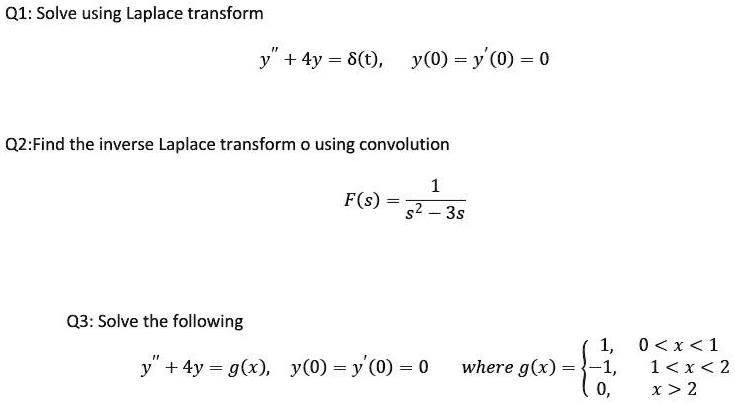 Q1: Solve using Laplace transform

$y'' + 4y = \delta(t), \quad y(0) = y'(0) = 0$

Q2:Find the inverse Laplace transform o using convolution

$F(s) = \frac{1}{s^2 - 3s}$

Q3: Solve the following

$y'' + 4y = g(x), \quad y(0) = y'(0) = 0 \quad where\ g(x) = \begin{cases} 1, & 0 < x < 1 \\ -1, & 1 < x < 2 \\ 0, & x > 2 \end{cases}$